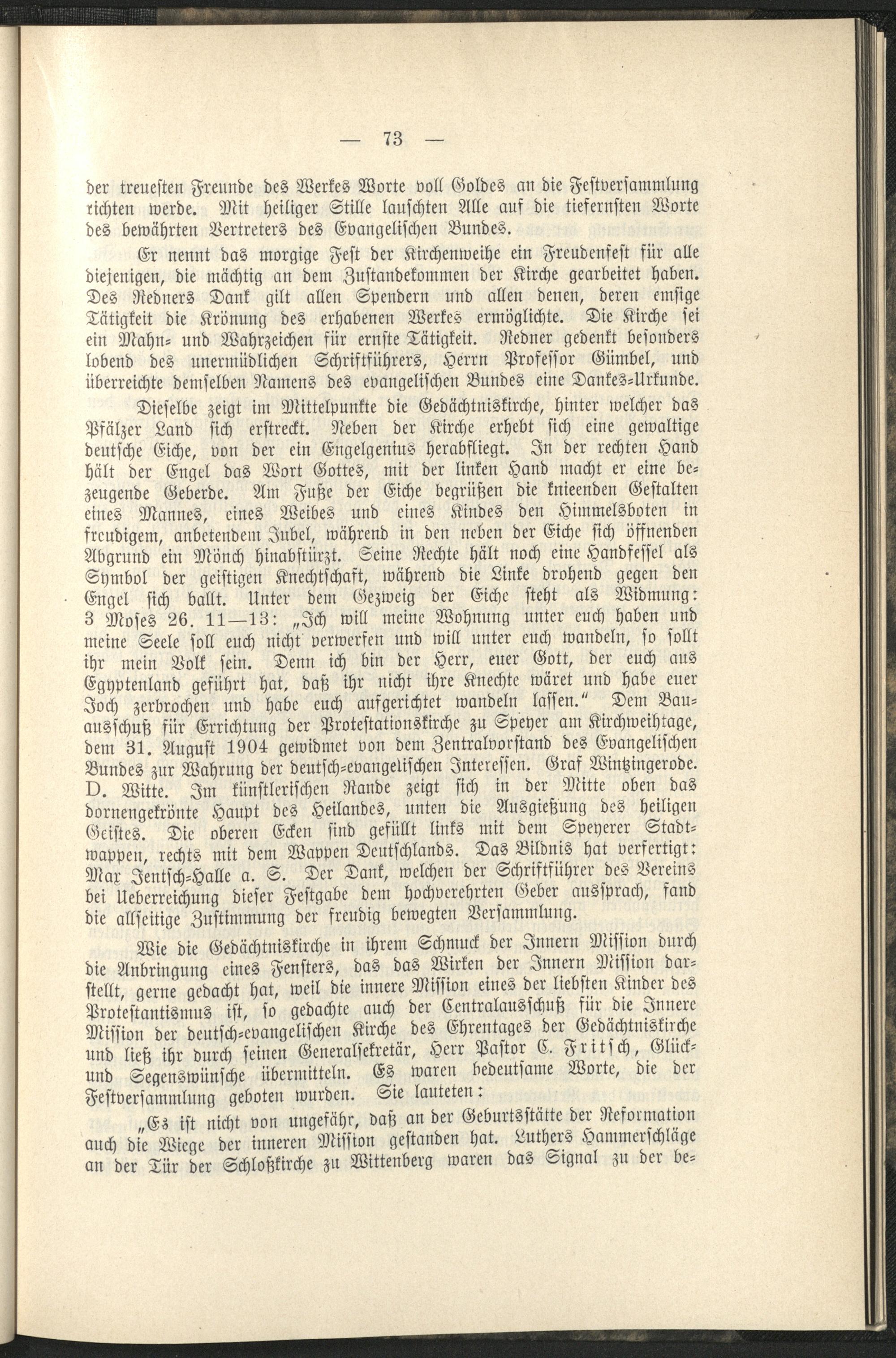 — 73 —

der treuesten Freunde des Werkes Worte voll Goldes an die Festversammlung richten werde. Mit heiliger Stille lauschten Alle auf die tiefernsten Worte des bewährten Vertreters des Evangelischen Bundes.

Er nennt das morgige Fest der Kirchenweihe ein Freudenfest für alle diejenigen, die mächtig an dem Zustandekommen der Kirche gearbeitet haben. Des Redners Dank gilt allen Spendern und allen denen, deren emsige Tätigkeit die Krönung des erhabenen Werkes ermöglichte. Die Kirche sei ein Mahn- und Wahrzeichen für ernste Tätigkeit. Redner gedenkt besonders lobend des unermüdlichen Schriftführers, Herrn Professor Gümbel, und überreichte demselben Namens des evangelischen Bundes eine Dankes-Urkunde. Dieselbe zeigt im Mittelpunkte die Gedächtniskirche, hinter welcher das Pfälzer Land sich erstreckt. Neben der Kirche erhebt sich eine gewaltige deutsche Eiche, von der ein Engelgenius herabfliegt. In der rechten Hand hält der Engel das Wort Gottes, mit der linken Hand macht er eine bezeugende Geberde. Am Fuße der Eiche begrüßen die knieenden Gestalten eines Mannes, eines Weibes und eines Kindes den Himmelsboten in freudigem, anbetendem Jubel, während in den neben der Eiche sich öffnenden Abgrund ein Mönch hinabstürzt. Seine Rechte hält noch eine Handfessel als Symbol der geistigen Knechtschaft, während die Linke drohend gegen den Engel sich ballt. Unter dem Gezweig der Eiche steht als Widmung: 3 Moses 26. 11—13: „Ich will meine Wohnung unter euch haben und meine Seele soll euch nicht verwerfen und will unter euch wandeln, so sollt ihr mein Volk sein. Denn ich bin der Herr, euer Gott, der euch aus Egyptenland geführt hat, daß ihr nicht ihre Knechte wäret und habe euer Joch zerbrochen und habe euch aufgerichtet wandeln lassen.“ Dem Bauausschuß für Errichtung der Protestationskirche zu Speyer am Kirchweihtage, dem 31. August 1904 gewidmet von dem Zentralvorstand des Evangelischen Bundes zur Wahrung der deutsch-evangelischen Interessen. Graf Wintzingerode. D. Witte. Im künstlerischen Rande zeigt sich in der Mitte oben das dornengekrönte Haupt des Heilandes, unten die Ausgießung des heiligen Geistes. Die oberen Ecken sind gefüllt links mit dem Speyerer Stadtwappen, rechts mit dem Wappen Deutschlands. Das Bildnis hat verfertigt: Max Jentsch-Halle a. S. Der Dank, welchen der Schriftführer des Vereins bei Ueberreichung dieser Festgabe dem hochverehrten Geber aussprach, fand die allseitige Zustimmung der freudig bewegten Versammlung.

Wie die Gedächtniskirche in ihrem Schmuck der Innern Mission durch die Anbringung eines Fensters, das das Wirken der Innern Mission darstellt, gerne gedacht hat, weil die innere Mission eines der liebsten Kinder des Protestantismus ist, so gedachte auch der Centralausschuß für die Innere Mission der deutsch-evangelischen Kirche des Ehrentages der Gedächtniskirche und ließ ihr durch seinen Generalsekretär, Herr Pastor C. Fritsch, Glück- und Segenswünsche übermitteln. Es waren bedeutsame Worte, die der Festversammlung geboten wurden. Sie lauteten:

„Es ist nicht von ungefähr, daß an der Geburtsstätte der Reformation auch die Wiege der inneren Mission gestanden hat. Luthers Hammerschläge an der Tür der Schloßkirche zu Wittenberg waren das Signal zu der be-